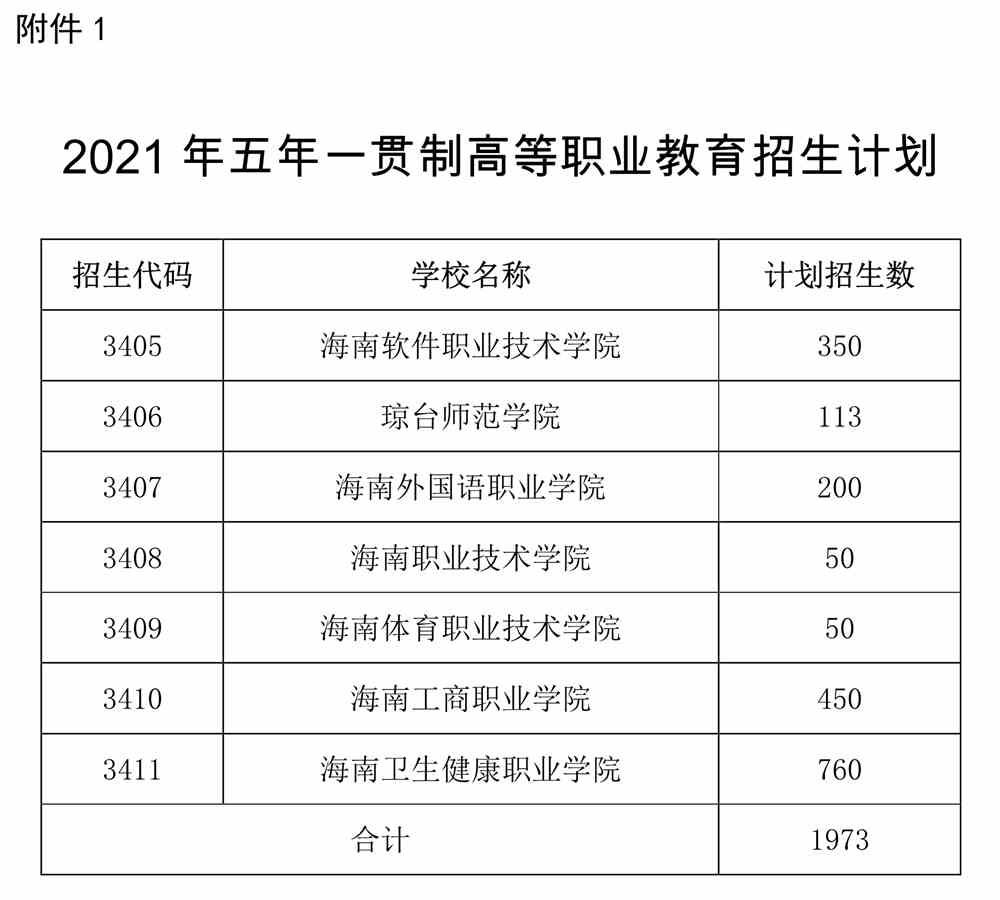 附件 1

2021 年五年一贯制高等职业教育招生计划

| 招生代码 | 学校名称 | 计划招生数 |
|---|---|---|
| 3405 | 海南软件职业技术学院 | 350 |
| 3406 | 琼台师范学院 | 113 |
| 3407 | 海南外国语职业学院 | 200 |
| 3408 | 海南职业技术学院 | 50 |
| 3409 | 海南体育职业技术学院 | 50 |
| 3410 | 海南工商职业学院 | 450 |
| 3411 | 海南卫生健康职业学院 | 760 |
| 合计 | | 1973 |